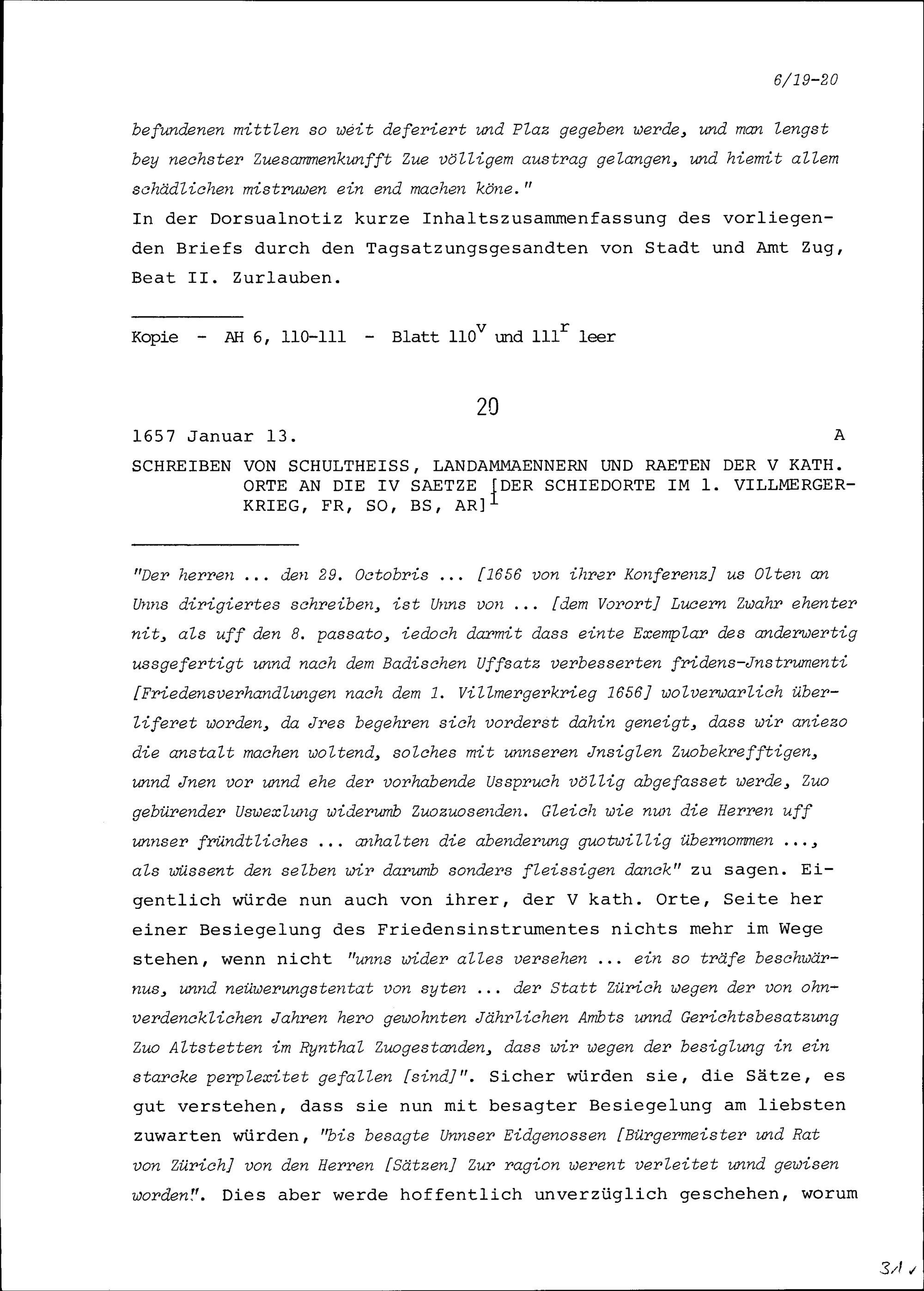 6/19-20

befundenen mittlen so weit deferiert und Plaz gegeben werde, und man lengst bey nechster Zuesammenkunfft Zue völligem austrag gelangen, und hiemit allem schädlichen mistruwen ein end machen köne."
In der Dorsualnotiz kurze Inhaltszusammenfassung des vorliegenden Briefs durch den Tagsatzungsgesandten von Stadt und Amt Zug, Beat II. Zurlauben.

Kopie - AH 6, 110-111 - Blatt $110^v$ und $111^r$ leer

20

1657 Januar 13. A

SCHREIBEN VON SCHULTHEISS, LANDAMMAENNERN UND RAETEN DER V KATH. ORTE AN DIE IV SAETZE [DER SCHIEDORTE IM 1. VILLMERGERKRIEG, FR, SO, BS, AR]$^1$

"Der herren ... den 29. Octobris ... [1656 von ihrer Konferenz] us Olten an Unns dirigiertes schreiben, ist Unns von ... [dem Vorort] Lucern Zwahr ehenter nit, als uff den 8. passato, iedoch darmit dass einte Exemplar des anderwertig ussgefertigt unnd nach dem Badischen Uffsatz verbesserten fridens-Jnstrumenti [Friedensverhandlungen nach dem 1. Villmergerkrieg 1656] wolverwarlich überliferet worden, da Jres begehren sich vorderst dahin geneigt, dass wir aniezo die anstalt machen woltend, solches mit unnseren Jnsiglen Zuobekrefftigen, unnd Jnen vor unnd ehe der vorhabende Usspruch völlig abgefasset werde, Zuo gebürender Uswexlung widerumb Zuozuosenden. Gleich wie nun die Herren uff unnser fründtliches ... anhalten die abenderung guotwillig übernommen ..., als wüssent den selben wir darumb sonders fleissigen danck" zu sagen. Eigentlich würde nun auch von ihrer, der V kath. Orte, Seite her einer Besiegelung des Friedensinstrumentes nichts mehr im Wege stehen, wenn nicht "unns wider alles versehen ... ein so träfe beschwärnus, unnd neüwerungstentat von syten ... der Statt Zürich wegen der von ohnverdencklichen Jahren hero gewohnten Jährlichen Ambts unnd Gerichtsbesatzung Zuo Altstetten im Rynthal Zuogestanden, dass wir wegen der besiglung in ein starcke perplexitet gefallen [sind]". Sicher würden sie, die Sätze, es gut verstehen, dass sie nun mit besagter Besiegelung am liebsten zuwarten würden, "bis besagte Unnser Eidgenossen [Bürgermeister und Rat von Zürich] von den Herren [Sätzen] Zur ragion werent verleitet unnd gewisen worden". Dies aber werde hoffentlich unverzüglich geschehen, worum

31 ✓